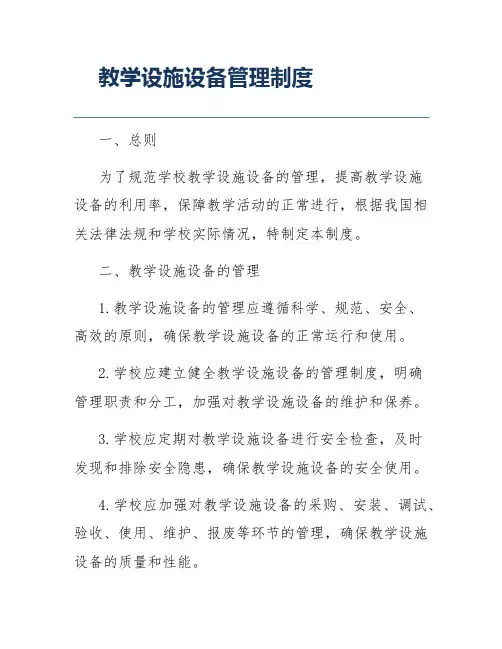 教学设施设备管理制度

一、总则

为了规范学校教学设施设备的管理，提高教学设施设备的利用率，保障教学活动的正常进行，根据我国相关法律法规和学校实际情况，特制定本制度。

二、教学设施设备的管理

1. 教学设施设备的管理应遵循科学、规范、安全、高效的原则，确保教学设施设备的正常运行和使用。

2. 学校应建立健全教学设施设备的管理制度，明确管理职责和分工，加强对教学设施设备的维护和保养。

3. 学校应定期对教学设施设备进行安全检查，及时发现和排除安全隐患，确保教学设施设备的安全使用。

4. 学校应加强对教学设施设备的采购、安装、调试、验收、使用、维护、报废等环节的管理，确保教学设施设备的质量和性能。